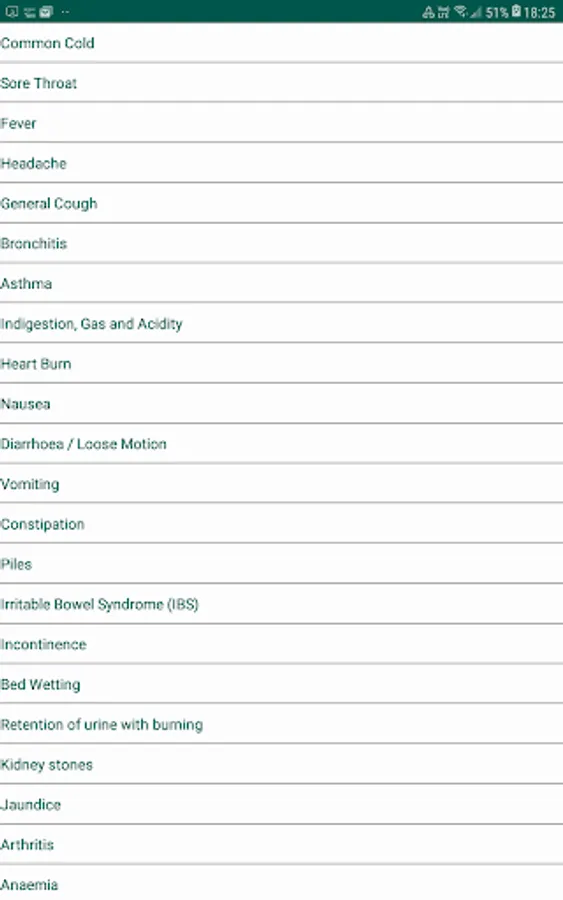 51% 18:25

Common Cold

Sore Throat

Fever

Headache

General Cough

Bronchitis

Asthma

Indigestion, Gas and Acidity

Heart Burn

Nausea

Diarrhoea / Loose Motion

Vomiting

Constipation

Piles

Irritable Bowel Syndrome (IBS)

Incontinence

Bed Wetting

Retention of urine with burning

Kidney stones

Jaundice

Arthritis

Anaemia